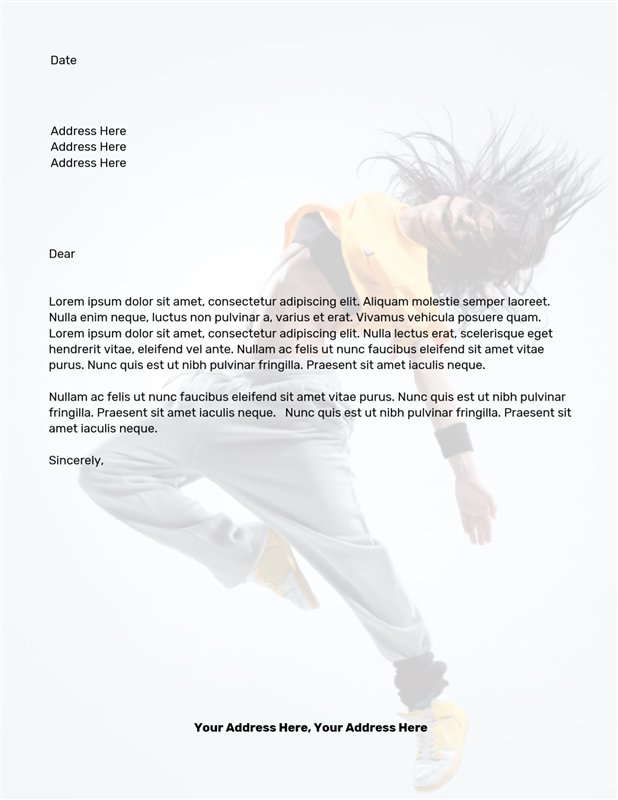 Date

Address Here
Address Here
Address Here

Dear

Lorem ipsum dolor sit amet, consectetur adipiscing elit. Aliquam molestie semper laoreet. Nulla enim neque, luctus non pulvinar a, varius et erat. Vivamus vehicula posuere quam. Lorem ipsum dolor sit amet, consectetur adipiscing elit. Nulla lectus erat, scelerisque eget hendrerit vitae, eleifend vel ante. Nullam ac felis ut nunc faucibus eleifend sit amet vitae purus. Nunc quis est ut nibh pulvinar fringilla. Praesent sit amet iaculis neque.

Nullam ac felis ut nunc faucibus eleifend sit amet vitae purus. Nunc quis est ut nibh pulvinar fringilla. Praesent sit amet iaculis neque. Nunc quis est ut nibh pulvinar fringilla. Praesent sit amet iaculis neque.

Sincerely,

Your Address Here, Your Address Here